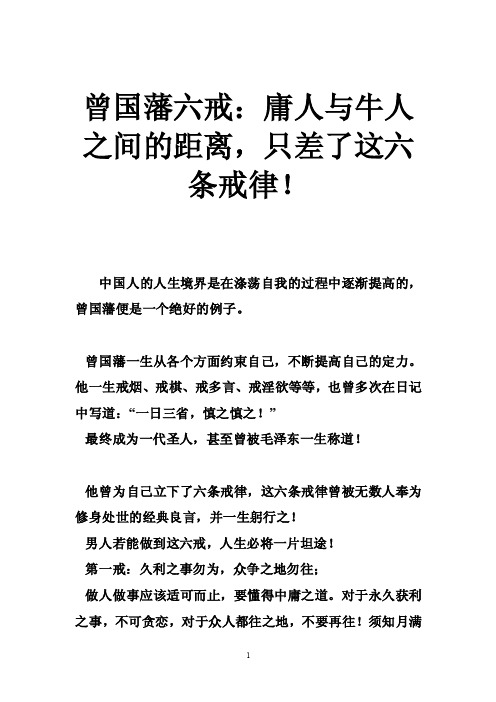 曾国藩六戒：庸人与牛人之间的距离，只差了这六条戒律！

中国人的人生境界是在涤荡自我的过程中逐渐提高的，曾国藩便是一个绝好的例子。

曾国藩一生从各个方面约束自己，不断提高自己的定力。他一生戒烟、戒棋、戒多言、戒淫欲等等，也曾多次在日记中写道：“一日三省，慎之慎之！”
最终成为一代圣人，甚至曾被毛泽东一生称道！

他曾为自己立下了六条戒律，这六条戒律曾被无数人奉为修身处世的经典良言，并一生躬行之！
男人若能做到这六戒，人生必将一片坦途！
第一戒：久利之事勿为，众争之地勿往；
做人做事应该适可而止，要懂得中庸之道。对于永久获利之事，不可贪恋，对于众人都往之地，不要再往！须知月满

1